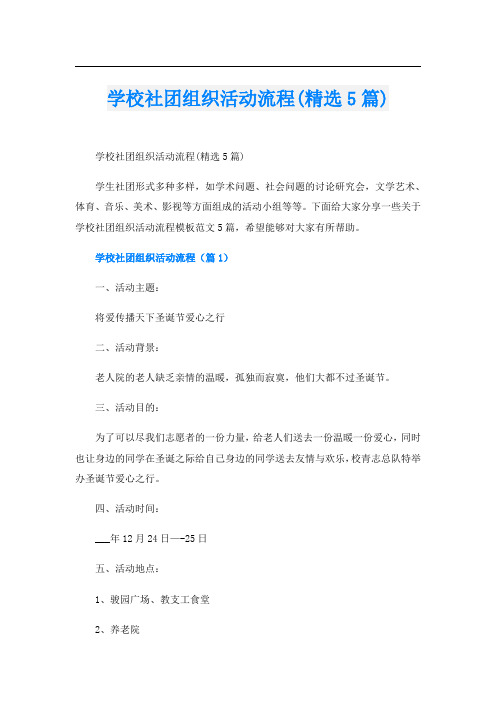 学校社团组织活动流程(精选5篇)

学校社团组织活动流程(精选5篇)

学生社团形式多种多样，如学术问题、社会问题的讨论研究会，文学艺术、体育、音乐、美术、影视等方面组成的活动小组等等。下面给大家分享一些关于学校社团组织活动流程模板范文5篇，希望能够对大家有所帮助。

学校社团组织活动流程（篇1）

一、活动主题：

将爱传播天下圣诞节爱心之行

二、活动背景：

老人院的老人缺乏亲情的温暖，孤独而寂寞，他们大都不过圣诞节。

三、活动目的：

为了可以尽我们志愿者的一份力量，给老人们送去一份温暖一份爱心，同时也让身边的同学在圣诞之际给自己身边的同学送去友情与欢乐，校青志总队特举办圣诞节爱心之行。

四、活动时间：

___年12月24日—-25日

五、活动地点：

1、骏园广场、教支工食堂

2、养老院